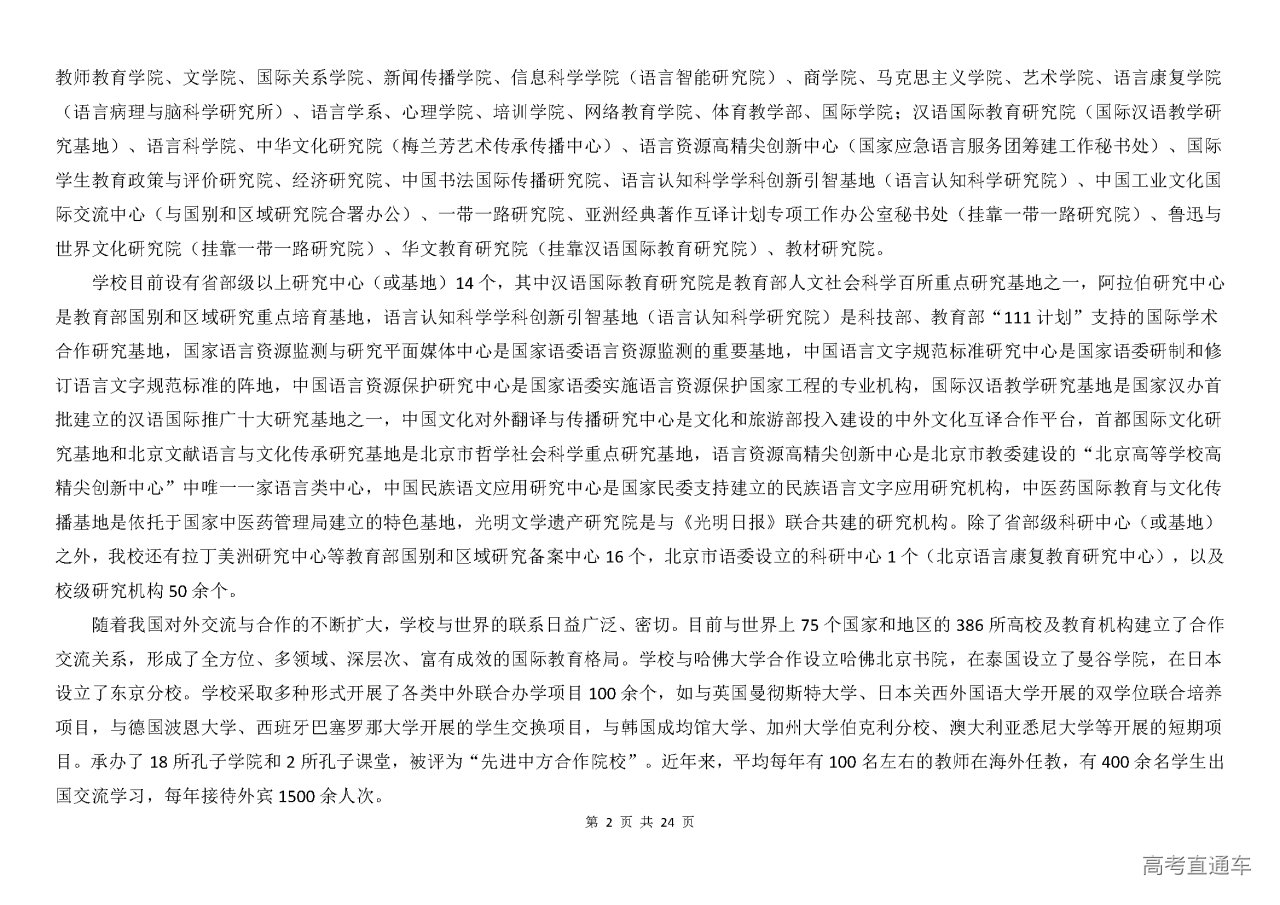 教师教育学院、文学院、国际关系学院、新闻传播学院、信息科学学院（语言智能研究院）、商学院、马克思主义学院、艺术学院、语言康复学院（语言病理与脑科学研究所）、语言学系、心理学院、培训学院、网络教育学院、体育教学部、国际学院；汉语国际教育研究院（国际汉语教学研究基地）、语言科学院、中华文化研究院（梅兰芳艺术传承传播中心）、语言资源高精尖创新中心（国家应急语言服务团筹建工作秘书处）、国际学生教育政策与评价研究院、经济研究院、中国书法国际传播研究院、语言认知科学学科创新引智基地（语言认知科学研究院）、中国工业文化国际交流中心（与国别和区域研究院合署办公）、一带一路研究院、亚洲经典著作互译计划专项工作办公室秘书处（挂靠一带一路研究院）、鲁迅与世界文化研究院（挂靠一带一路研究院）、华文教育研究院（挂靠汉语国际教育研究院）、教材研究院。

学校目前设有省部级以上研究中心（或基地）14 个，其中汉语国际教育研究院是教育部人文社会科学百所重点研究基地之一，阿拉伯研究中心是教育部国别和区域研究重点培育基地，语言认知科学学科创新引智基地（语言认知科学研究院）是科技部、教育部“111 计划”支持的国际学术合作研究基地，国家语言资源监测与研究平面媒体中心是国家语委语言资源监测的重要基地，中国语言文字规范标准研究中心是国家语委研制和修订语言文字规范标准的阵地，中国语言资源保护研究中心是国家语委实施语言资源保护国家工程的专业机构，国际汉语教学研究基地是国家汉办首批建立的汉语国际推广十大研究基地之一，中国文化对外翻译与传播研究中心是文化和旅游部投入建设的中外文化互译合作平台，首都国际文化研究基地和北京文献语言与文化传承研究基地是北京市哲学社会科学重点研究基地，语言资源高精尖创新中心是北京市教委建设的“北京高等学校高精尖创新中心”中唯一一家语言类中心，中国民族语文应用研究中心是国家民委支持建立的民族语言文字应用研究机构，中医药国际教育与文化传播基地是依托于国家中医药管理局建立的特色基地，光明文学遗产研究院是与《光明日报》联合共建的研究机构。除了省部级科研中心（或基地）之外，我校还有拉丁美洲研究中心等教育部国别和区域研究备案中心 16 个，北京市语委设立的科研中心 1 个（北京语言康复教育研究中心），以及校级研究机构 50 余个。

随着我国对外交流与合作的不断扩大，学校与世界的联系日益广泛、密切。目前与世界上 75 个国家和地区的 386 所高校及教育机构建立了合作交流关系，形成了全方位、多领域、深层次、富有成效的国际教育格局。学校与哈佛大学合作设立哈佛北京书院，在泰国设立了曼谷学院，在日本设立了东京分校。学校采取多种形式开展了各类中外联合办学项目 100 余个，如与英国曼彻斯特大学、日本关西外国语大学开展的双学位联合培养项目，与德国波恩大学、西班牙巴塞罗那大学开展的学生交换项目，与韩国成均馆大学、加州大学伯克利分校、澳大利亚悉尼大学等开展的短期项目。承办了 18 所孔子学院和 2 所孔子课堂，被评为“先进中方合作院校”。近年来，平均每年有 100 名左右的教师在海外任教，有 400 余名学生出国交流学习，每年接待外宾 1500 余人次。

第 2 页 共 24 页

高考直通车